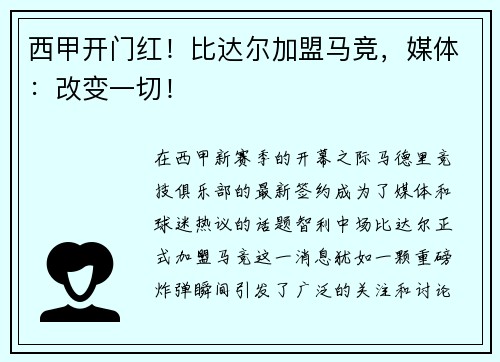 西甲开门红！比达尔加盟马竞，媒体：改变一切！

在西甲新赛季的开幕之际马德里竞技俱乐部的最新签约成为了媒体和球迷热议的话题智利中场比达尔正式加盟马竞这一消息犹如一颗重磅炸弹瞬间引发了广泛的关注和讨论